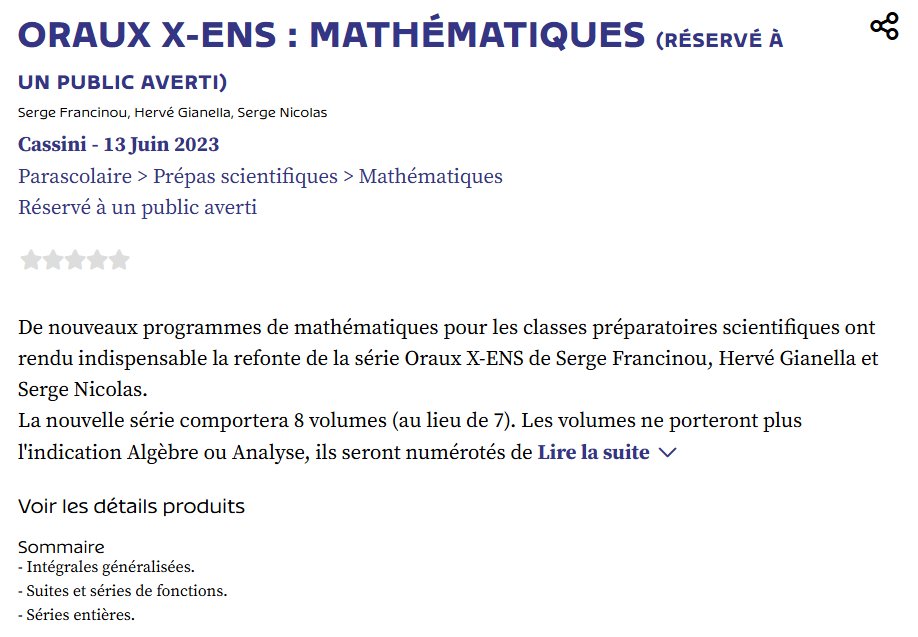 ORAUX X-ENS : MATHÉMATIQUES (RÉSERVÉ À UN PUBLIC AVERTI)

Serge Francinou, Hervé Gianella, Serge Nicolas

Cassini - 13 Juin 2023

Parascolaire > Prépas scientifiques > Mathématiques

Réservé à un public averti

De nouveaux programmes de mathématiques pour les classes préparatoires scientifiques ont rendu indispensable la refonte de la série Oraux X-ENS de Serge Francinou, Hervé Gianella et Serge Nicolas.
La nouvelle série comportera 8 volumes (au lieu de 7). Les volumes ne porteront plus l'indication Algèbre ou Analyse, ils seront numérotés de Lire la suite

Voir les détails produits

Sommaire
- Intégrales généralisées.
- Suites et séries de fonctions.
- Séries entières.